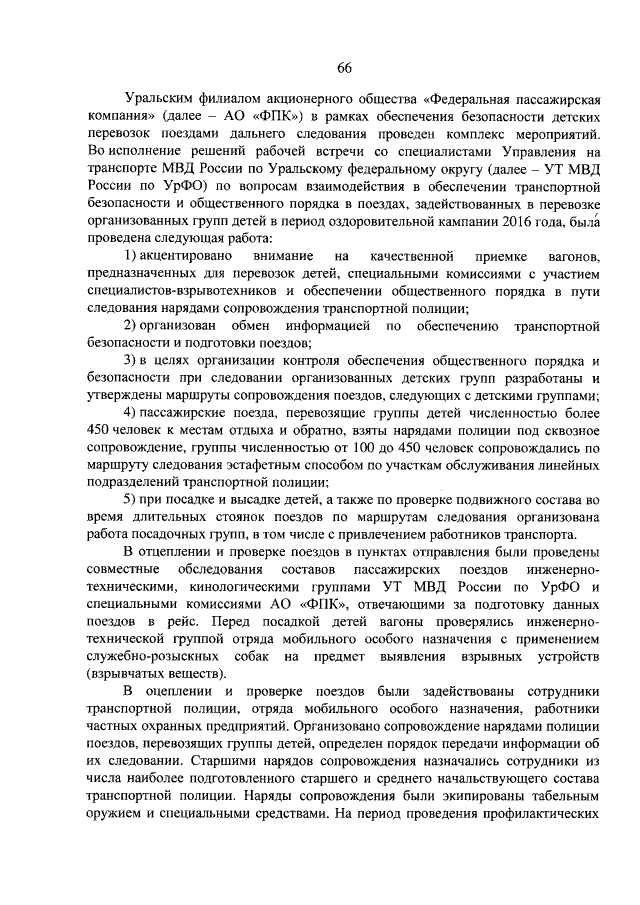 66

Уральским филиалом акционерного общества «Федеральная пассажирская компания» (далее – АО «ФПК») в рамках обеспечения безопасности детских перевозок поездами дальнего следования проведен комплекс мероприятий. Во исполнение решений рабочей встречи со специалистами Управления на транспорте МВД России по Уральскому федеральному округу (далее – УТ МВД России по УрФО) по вопросам взаимодействия в обеспечении транспортной безопасности и общественного порядка в поездах, задействованных в перевозке организованных групп детей в период оздоровительной кампании 2016 года, была проведена следующая работа:

1) акцентировано внимание на качественной приемке вагонов, предназначенных для перевозок детей, специальными комиссиями с участием специалистов-взрывотехников и обеспечении общественного порядка в пути следования нарядами сопровождения транспортной полиции;

2) организован обмен информацией по обеспечению транспортной безопасности и подготовки поездов;

3) в целях организации контроля обеспечения общественного порядка и безопасности при следовании организованных детских групп разработаны и утверждены маршруты сопровождения поездов, следующих с детскими группами;

4) пассажирские поезда, перевозящие группы детей численностью более 450 человек к местам отдыха и обратно, взяты нарядами полиции под сквозное сопровождение, группы численностью от 100 до 450 человек сопровождались по маршруту следования эстафетным способом по участкам обслуживания линейных подразделений транспортной полиции;

5) при посадке и высадке детей, а также по проверке подвижного состава во время длительных стоянок поездов по маршрутам следования организована работа посадочных групп, в том числе с привлечением работников транспорта.

В отцеплении и проверке поездов в пунктах отправления были проведены совместные обследования составов пассажирских поездов инженерно-техническими, кинологическими группами УТ МВД России по УрФО и специальными комиссиями АО «ФПК», отвечающими за подготовку данных поездов в рейс. Перед посадкой детей вагоны проверялись инженерно-технической группой отряда мобильного особого назначения с применением служебно-розыскных собак на предмет выявления взрывных устройств (взрывчатых веществ).

В оцеплении и проверке поездов были задействованы сотрудники транспортной полиции, отряда мобильного особого назначения, работники частных охранных предприятий. Организовано сопровождение нарядами полиции поездов, перевозящих группы детей, определен порядок передачи информации об их следовании. Старшими нарядов сопровождения назначались сотрудники из числа наиболее подготовленного старшего и среднего начальствующего состава транспортной полиции. Наряды сопровождения были экипированы табельным оружием и специальными средствами. На период проведения профилактических